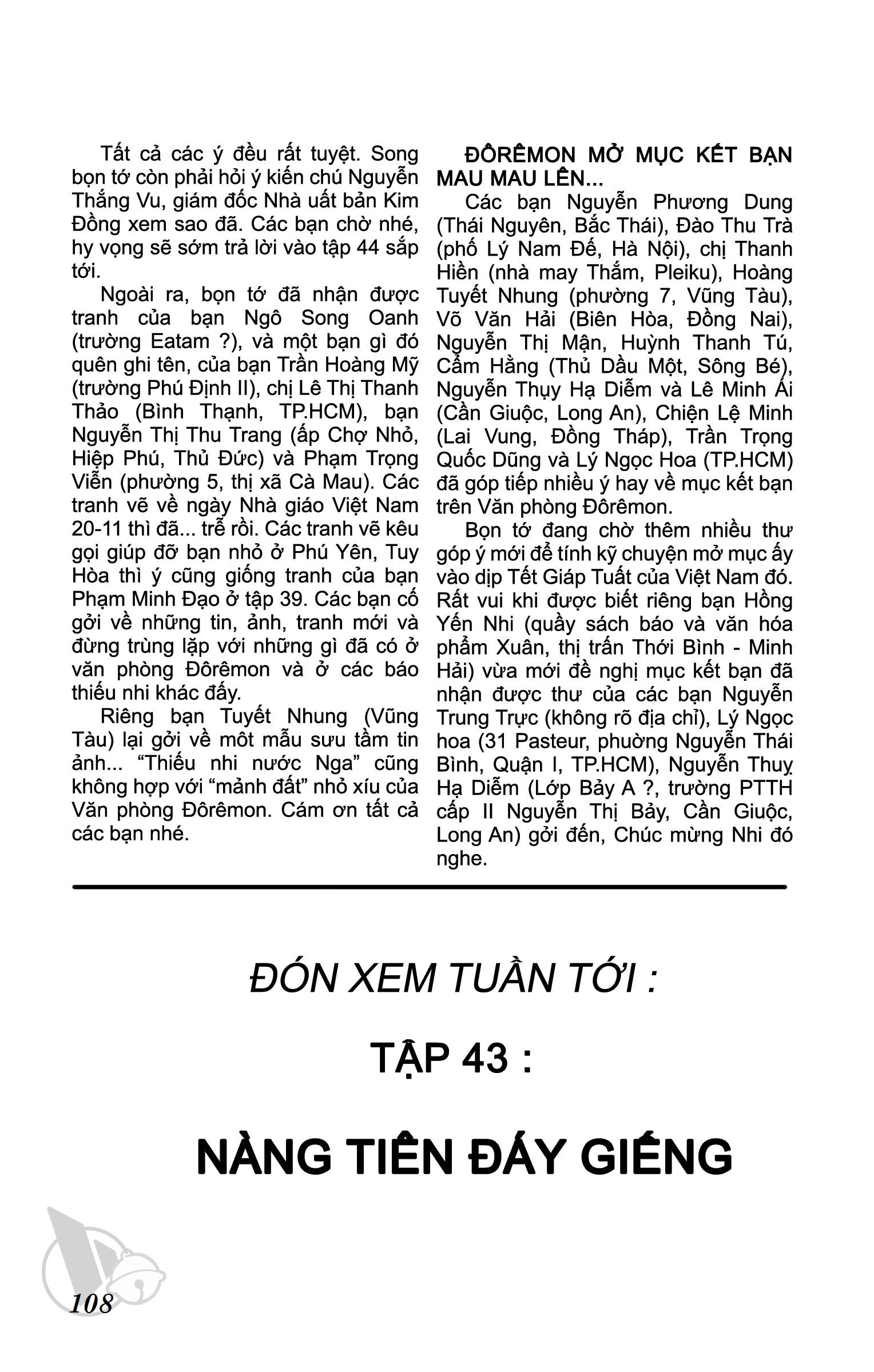 Tất cả các ý đều rất tuyệt. Song bọn tớ còn phải hỏi ý kiến chú Nguyễn Thắng Vu, giám đốc Nhà uất bản Kim Đồng xem sao đã. Các bạn chờ nhé, hy vọng sẽ sớm trả lời vào tập 44 sắp tới.

Ngoài ra, bọn tớ đã nhận được tranh của bạn Ngô Song Oanh (trường Eatam ?), và một bạn gì đó quên ghi tên, của bạn Trần Hoàng Mỹ (trường Phú Định II), chị Lê Thị Thanh Thảo (Bình Thạnh, TP.HCM), bạn Nguyễn Thị Thu Trang (ấp Chợ Nhỏ, Hiệp Phú, Thủ Đức) và Phạm Trọng Viễn (phường 5, thị xã Cà Mau). Các tranh vẽ về ngày Nhà giáo Việt Nam 20-11 thì đã... trễ rồi. Các tranh vẽ kêu gọi giúp đỡ bạn nhỏ ở Phú Yên, Tuy Hòa thì ý cũng giống tranh của bạn Phạm Minh Đạo ở tập 39. Các bạn cố gởi về những tin, ảnh, tranh mới và đừng trùng lặp với những gì đã có ở văn phòng Đôrêmon và ở các báo thiếu nhi khác đấy.

Riêng bạn Tuyết Nhung (Vũng Tàu) lại gởi về môt mẫu sưu tầm tin ảnh... “Thiếu nhi nước Nga” cũng không hợp với “mảnh đất” nhỏ xíu của Văn phòng Đôrêmon. Cám ơn tất cả các bạn nhé.

ĐÔRÊMON MỞ MỤC KẾT BẠN MAU MAU LÊN...

Các bạn Nguyễn Phương Dung (Thái Nguyên, Bắc Thái), Đào Thu Trà (phố Lý Nam Đế, Hà Nội), chị Thanh Hiền (nhà may Thắm, Pleiku), Hoàng Tuyết Nhung (phường 7, Vũng Tàu), Võ Văn Hải (Biên Hòa, Đồng Nai), Nguyễn Thị Mận, Huỳnh Thanh Tú, Cẩm Hằng (Thủ Dầu Một, Sông Bé), Nguyễn Thụy Hạ Diễm và Lê Minh Ái (Cần Giuộc, Long An), Chiện Lệ Minh (Lai Vung, Đồng Tháp), Trần Trọng Quốc Dũng và Lý Ngọc Hoa (TP.HCM) đã góp tiếp nhiều ý hay về mục kết bạn trên Văn phòng Đôrêmon.

Bọn tớ đang chờ thêm nhiều thư góp ý mới để tính kỹ chuyện mở mục ấy vào dịp Tết Giáp Tuất của Việt Nam đó. Rất vui khi được biết riêng bạn Hồng Yến Nhi (quầy sách báo và văn hóa phẩm Xuân, thị trấn Thới Bình - Minh Hải) vừa mới đề nghị mục kết bạn đã nhận được thư của các bạn Nguyễn Trung Trực (không rõ địa chỉ), Lý Ngọc hoa (31 Pasteur, phường Nguyễn Thái Bình, Quận I, TP.HCM), Nguyễn Thuỵ Hạ Diễm (Lớp Bảy A ?, trường PTTH cấp II Nguyễn Thị Bảy, Cần Giuộc, Long An) gởi đến, Chúc mừng Nhi đó nghe.

ĐÓN XEM TUẦN TỚI :

TẬP 43 :

NÀNG TIÊN ĐÁY GIẾNG

108